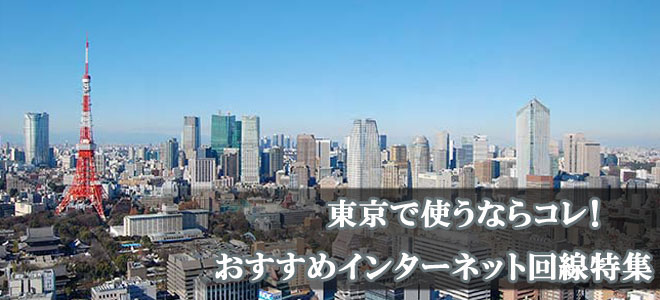 東京で使うならコレ!
おすすめインターネット回線特集